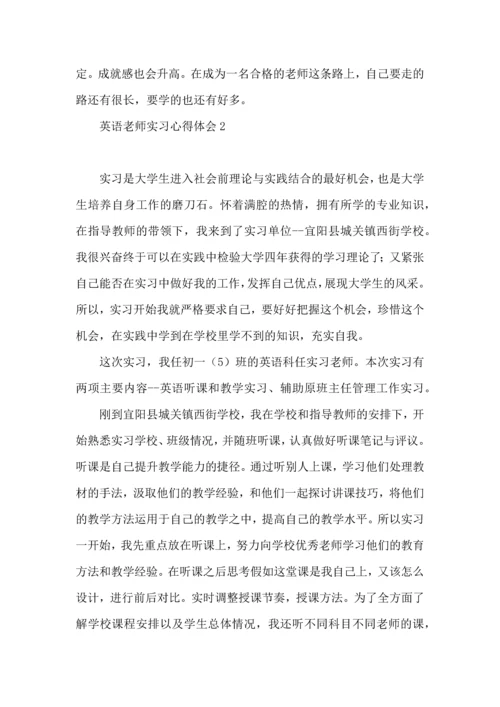 定。成就感也会升高。在成为一名合格的老师这条路上，自己要走的路还有很长，要学的也还有好多。

英语老师实习心得体会 2

实习是大学生进入社会前理论与实践结合的最好机会，也是大学生培养自身工作的磨刀石。怀着满腔的热情，拥有所学的专业知识，在指导教师的带领下，我来到了实习单位—宜阳县城关镇西街学校。我很兴奋终于可以在实践中检验大学四年获得的学习理论了；又紧张自己能否在实习中做好我的工作，发挥自己优点，展现大学生的风采。所以，实习开始我就严格要求自己，要好好把握这个机会，珍惜这个机会，在实践中学到在学校里学不到的知识，充实自我。

这次实习，我任初一（5）班的英语科任实习老师。本次实习有两项主要内容--英语听课和教学实习、辅助原班主任管理工作实习。

刚到宜阳县城关镇西街学校，我在学校和指导教师的安排下，开始熟悉实习学校、班级情况，并随班听课，认真做好听课笔记与评议。听课是自己提升教学能力的捷径。通过听别人上课，学习他们处理教材的手法，汲取他们的教学经验，和他们一起探讨讲课技巧，将他们的教学方法运用于自己的教学之中，提高自己的教学水平。所以实习一开始，我先重点放在听课上，努力向学校优秀老师学习他们的教育方法和教学经验。在听课之后思考假如这堂课是我自己上，又该怎么设计，进行前后对比。实时调整授课节奏，授课方法。为了全方面了解学校课程安排以及学生总体情况，我还听不同科目不同老师的课，